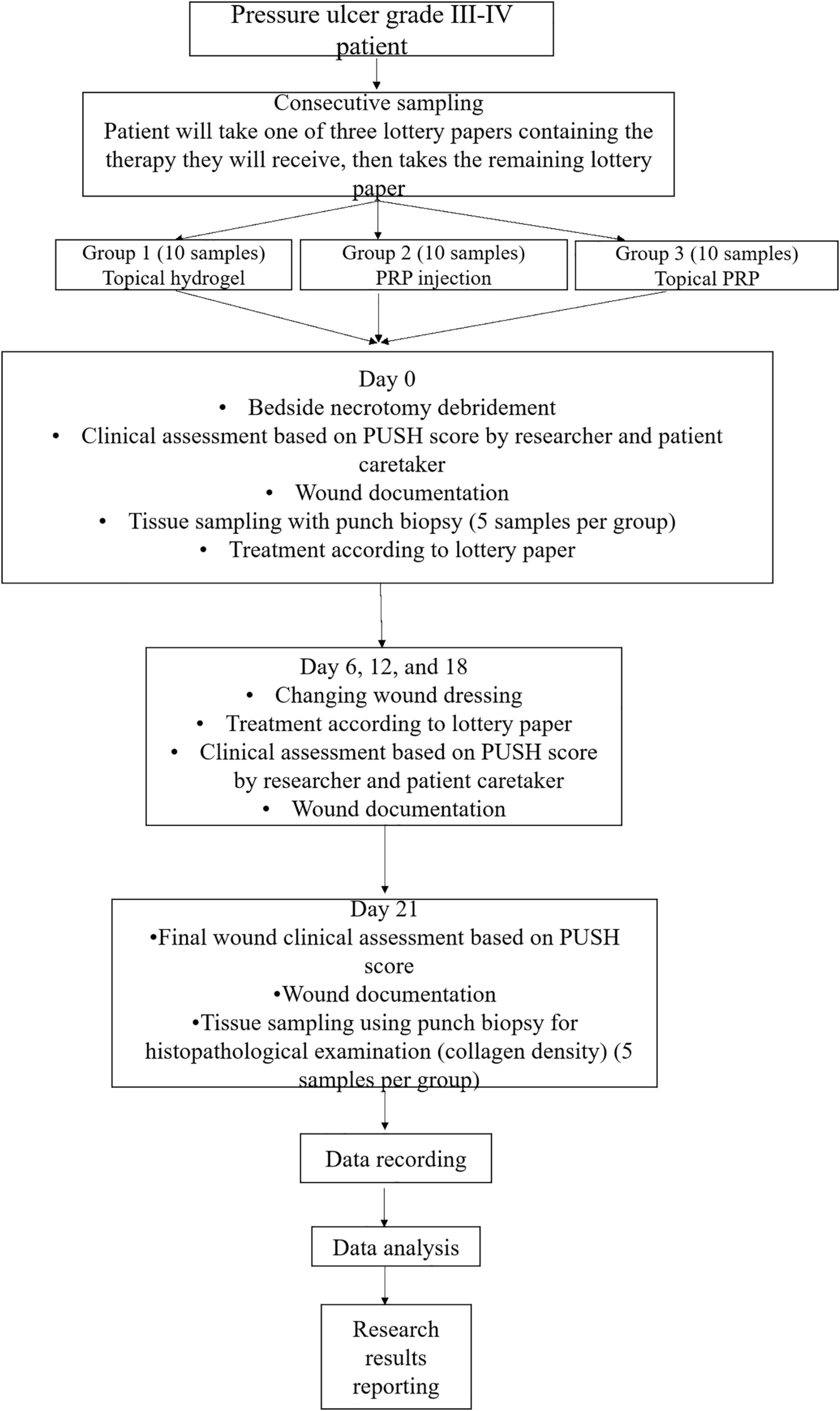 Pressure ulcer grade III-IV patient

Consecutive sampling
Patient will take one of three lottery papers containing the therapy they will receive, then takes the remaining lottery paper

Group 1 (10 samples)
Topical hydrogel

Group 2 (10 samples)
PRP injection

Group 3 (10 samples)
Topical PRP

Day 0
• Bedside necrotomy debridement
• Clinical assessment based on PUSH score by researcher and patient caretaker
• Wound documentation
• Tissue sampling with punch biopsy (5 samples per group)
• Treatment according to lottery paper

Day 6, 12, and 18
• Changing wound dressing
• Treatment according to lottery paper
• Clinical assessment based on PUSH score by researcher and patient caretaker
• Wound documentation

Day 21
•Final wound clinical assessment based on PUSH score
•Wound documentation
•Tissue sampling using punch biopsy for histopathological examination (collagen density) (5 samples per group)

Data recording

Data analysis

Research results reporting